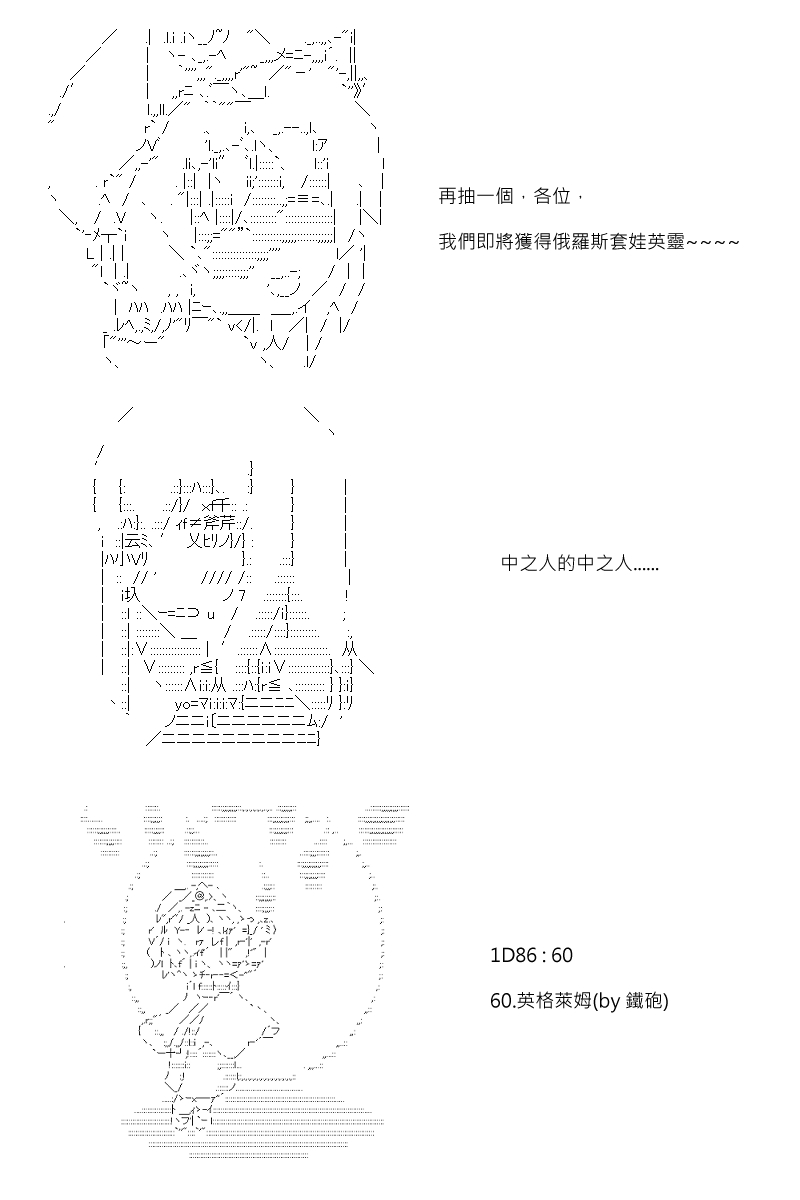 再抽一個，各位，

我們即將獲得俄羅斯套娃英靈~~~~

中之人的中之人......

1D86 : 60

60.英格萊姆(by 鐵砲)